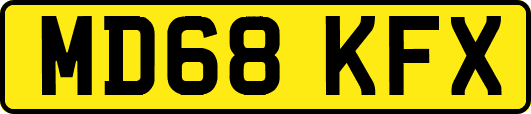 MD68 KFX